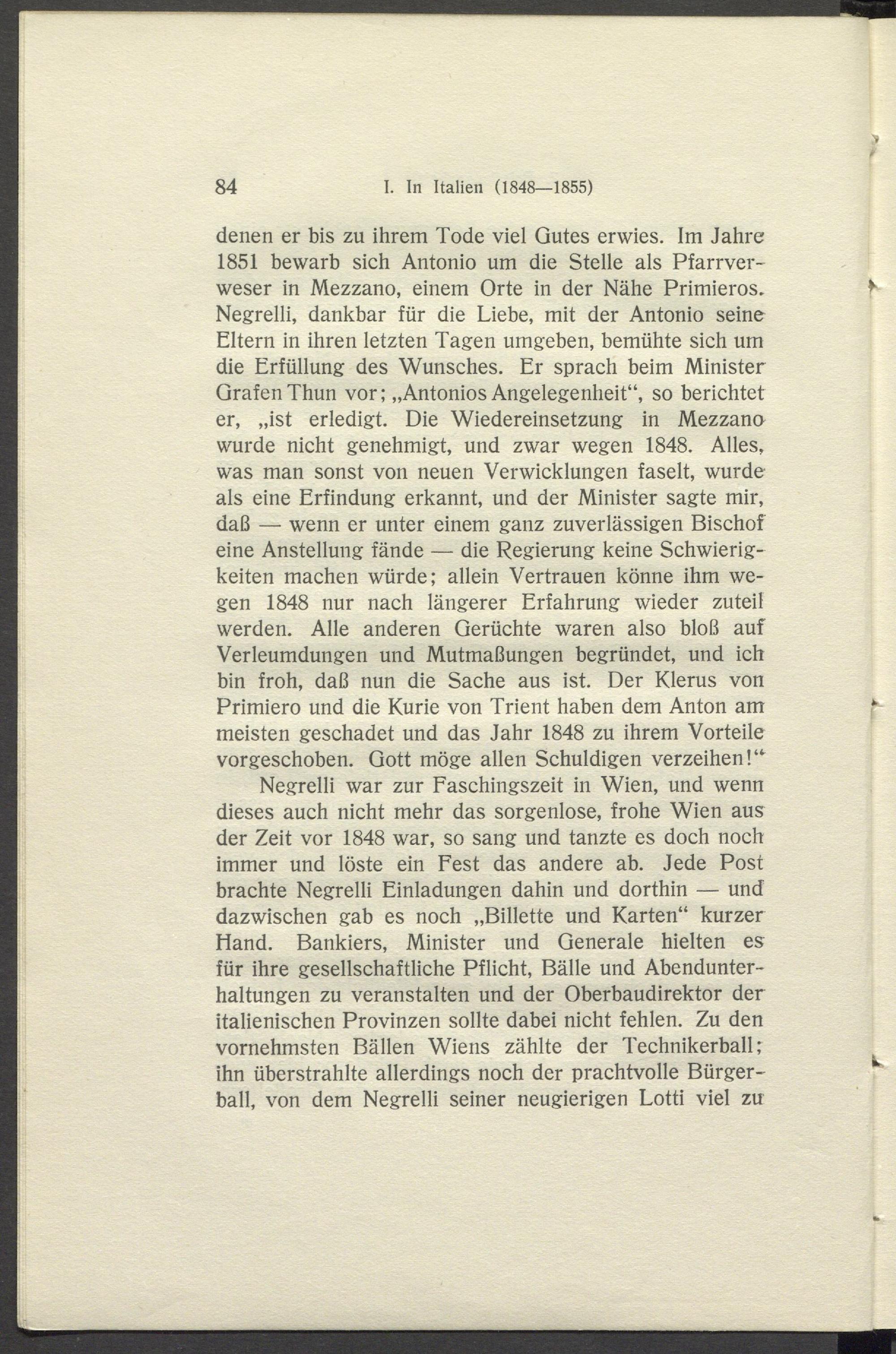 84 I. In Italien (1848—1855)

denen er bis zu ihrem Tode viel Gutes erwies. Im Jahre 1851 bewarb sich Antonio um die Stelle als Pfarrverweser in Mezzano, einem Orte in der Nähe Primieros. Negrelli, dankbar für die Liebe, mit der Antonio seine Eltern in ihren letzten Tagen umgeben, bemühte sich um die Erfüllung des Wunsches. Er sprach beim Minister Grafen Thun vor; „Antonios Angelegenheit“, so berichtet er, „ist erledigt. Die Wiedereinsetzung in Mezzano wurde nicht genehmigt, und zwar wegen 1848. Alles, was man sonst von neuen Verwicklungen faselt, wurde als eine Erfindung erkannt, und der Minister sagte mir, daß — wenn er unter einem ganz zuverlässigen Bischof eine Anstellung fände — die Regierung keine Schwierigkeiten machen würde; allein Vertrauen könne ihm wegen 1848 nur nach längerer Erfahrung wieder zuteil werden. Alle anderen Gerüchte waren also bloß auf Verleumdungen und Mutmaßungen begründet, und ich bin froh, daß nun die Sache aus ist. Der Klerus von Primiero und die Kurie von Trient haben dem Anton am meisten geschadet und das Jahr 1848 zu ihrem Vorteile vorgeschoben. Gott möge allen Schuldigen verzeihen!“

Negrelli war zur Faschingszeit in Wien, und wenn dieses auch nicht mehr das sorgenlose, frohe Wien aus der Zeit vor 1848 war, so sang und tanzte es doch noch immer und löste ein Fest das andere ab. Jede Post brachte Negrelli Einladungen dahin und dorthin — und dazwischen gab es noch „Billette und Karten“ kurzer Hand. Bankiers, Minister und Generale hielten es für ihre gesellschaftliche Pflicht, Bälle und Abendunterhaltungen zu veranstalten und der Oberbaudirektor der italienischen Provinzen sollte dabei nicht fehlen. Zu den vornehmsten Bällen Wiens zählte der Technikerball; ihn überstrahlte allerdings noch der prachtvolle Bürgerball, von dem Negrelli seiner neugierigen Lotti viel zu